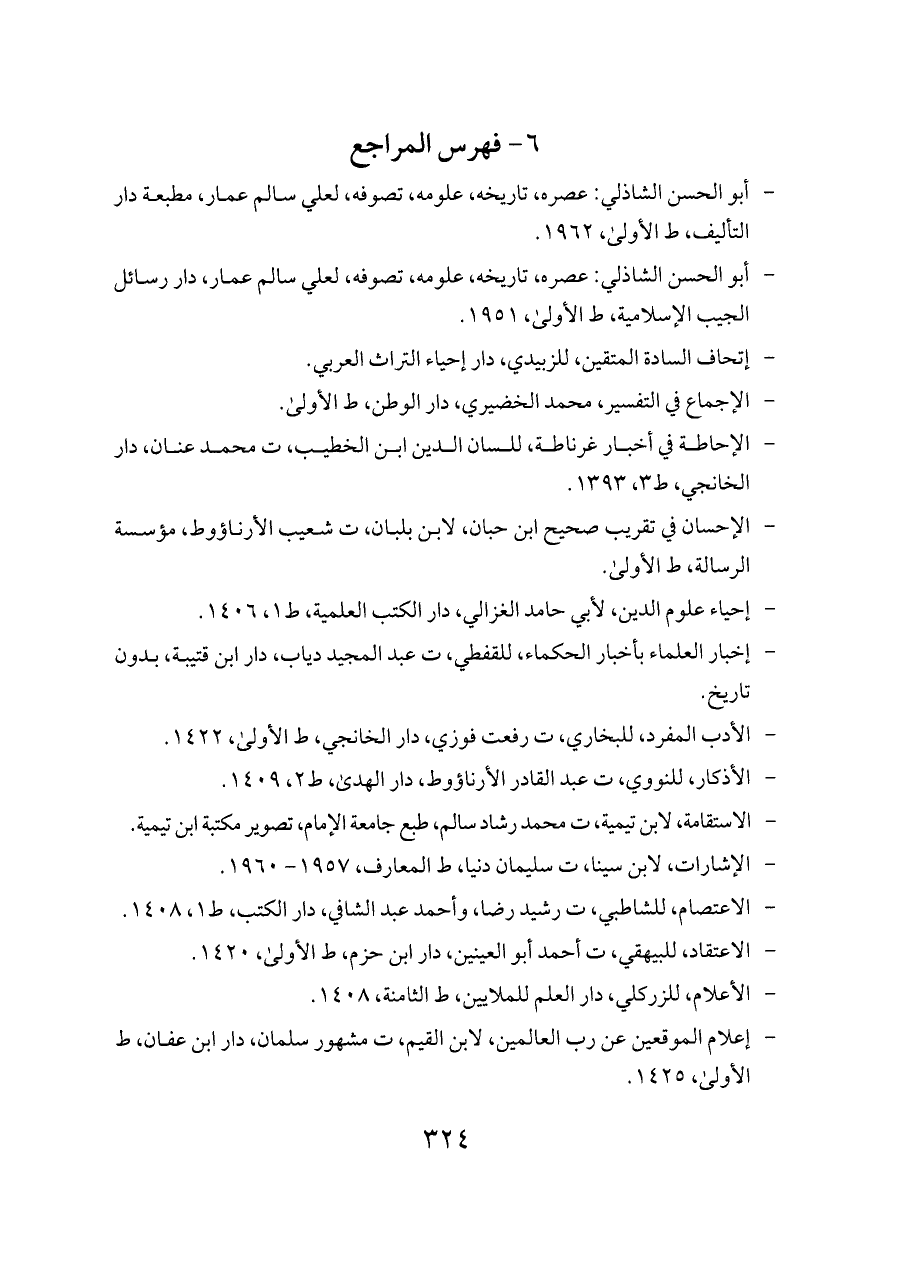 ٦- فهرس المراجع

- أبو الحسن الشاذلي: عصره، تاريخه، علومه، تصوفه، لعلي سالم عمار، مطبعة دار التأليف، ط الأولىٰ، ١٩٦٢.

- أبو الحسن الشاذلي: عصره، تاريخه، علومه، تصوفه، لعلي سالم عمار، دار رسائل الجيب الإسلامية، ط الأولىٰ، ١٩٥١.

- إتحاف السادة المتقين، للزبيدي، دار إحياء التراث العربي.

- الإجماع في التفسير، محمد الخضيري، دار الوطن، ط الأولىٰ.

- الإحاطة في أخبار غرناطة، للسان الدين ابن الخطيب، ت محمد عنان، دار الخانجي، ط٣، ١٣٩٣.

- الإحسان في تقريب صحيح ابن حبان، لابن بلبان، ت شعيب الأرناؤوط، مؤسسة الرسالة، ط الأولىٰ.

- إحياء علوم الدين، لأبي حامد الغزالي، دار الكتب العلمية، ط١، ١٤٠٦.

- إخبار العلماء بأخبار الحكماء، للقفطي، ت عبد المجيد دياب، دار ابن قتيبة، بدون تاريخ.

- الأدب المفرد، للبخاري، ت رفعت فوزي، دار الخانجي، ط الأولىٰ، ١٤٢٢.

- الأذكار، للنووي، ت عبد القادر الأرناؤوط، دار الهدىٰ، ط٢، ١٤٠٩.

- الاستقامة، لابن تيمية، ت محمد رشاد سالم، طبع جامعة الإمام، تصوير مكتبة ابن تيمية.

- الإشارات، لابن سينا، ت سليمان دنيا، ط المعارف، ١٩٥٧- ١٩٦٠.

- الاعتصام، للشاطبي، ت رشيد رضا، وأحمد عبد الشافي، دار الكتب، ط١، ١٤٠٨.

- الاعتقاد، للبيهقي، ت أحمد أبو العينين، دار ابن حزم، ط الأولىٰ، ١٤٢٠.

- الأعلام، للزركلي، دار العلم للملايين، ط الثامنة، ١٤٠٨.

- إعلام الموقعين عن رب العالمين، لابن القيم، ت مشهور سلمان، دار ابن عفان، ط الأولىٰ، ١٤٢٥.

٣٢٤